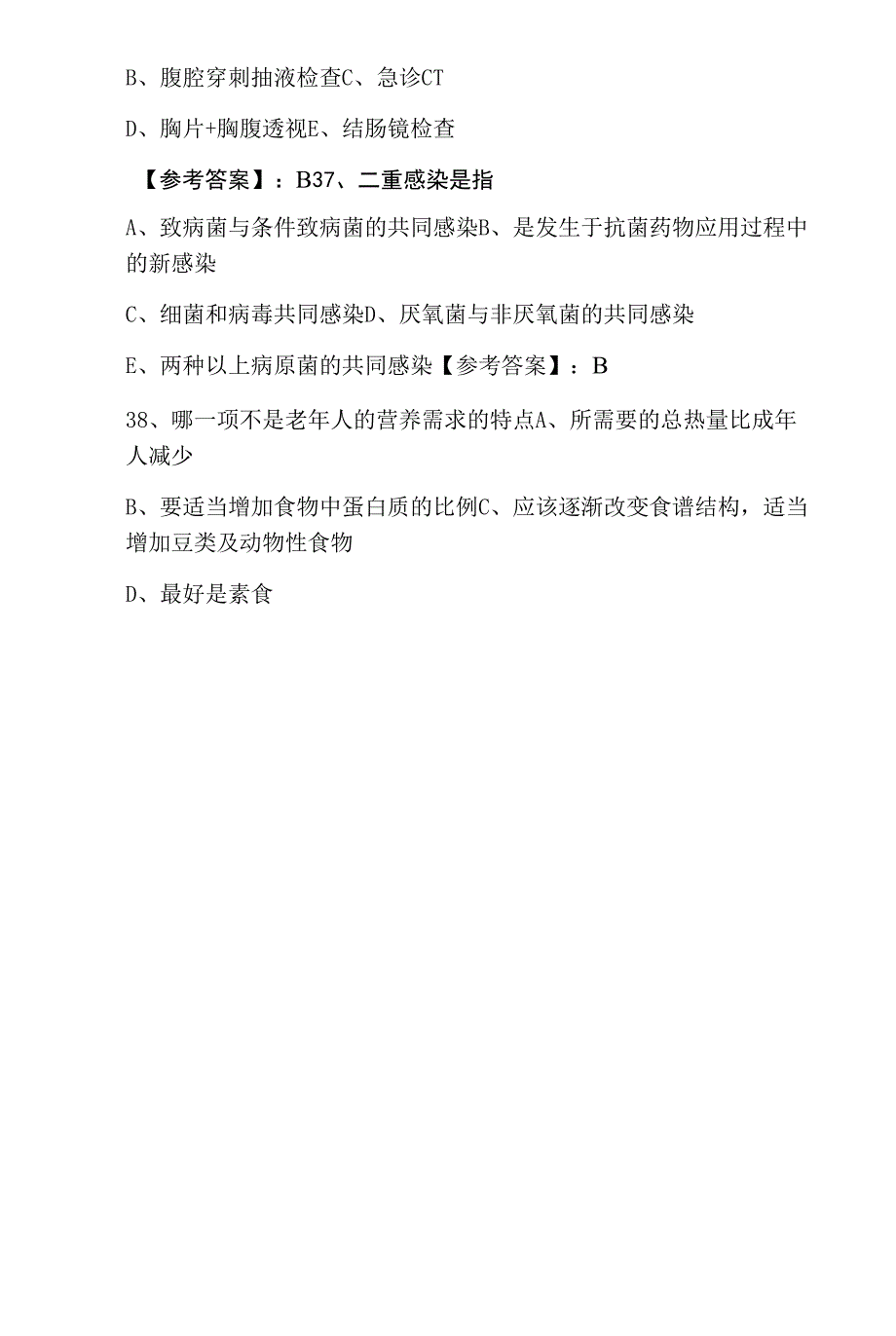 B、腹腔穿刺抽液检查C、急诊CT

D、胸片+胸腹透视E、结肠镜检查

【参考答案】：B37、二重感染是指

A、致病菌与条件致病菌的共同感染B、是发生于抗菌药物应用过程中的新感染

C、细菌和病毒共同感染D、厌氧菌与非厌氧菌的共同感染

E、两种以上病原菌的共同感染【参考答案】：B

38、哪一项不是老年人的营养需求的特点A、所需要的总热量比成年人减少

B、要适当增加食物中蛋白质的比例C、应该逐渐改变食谱结构，适当增加豆类及动物性食物

D、最好是素食